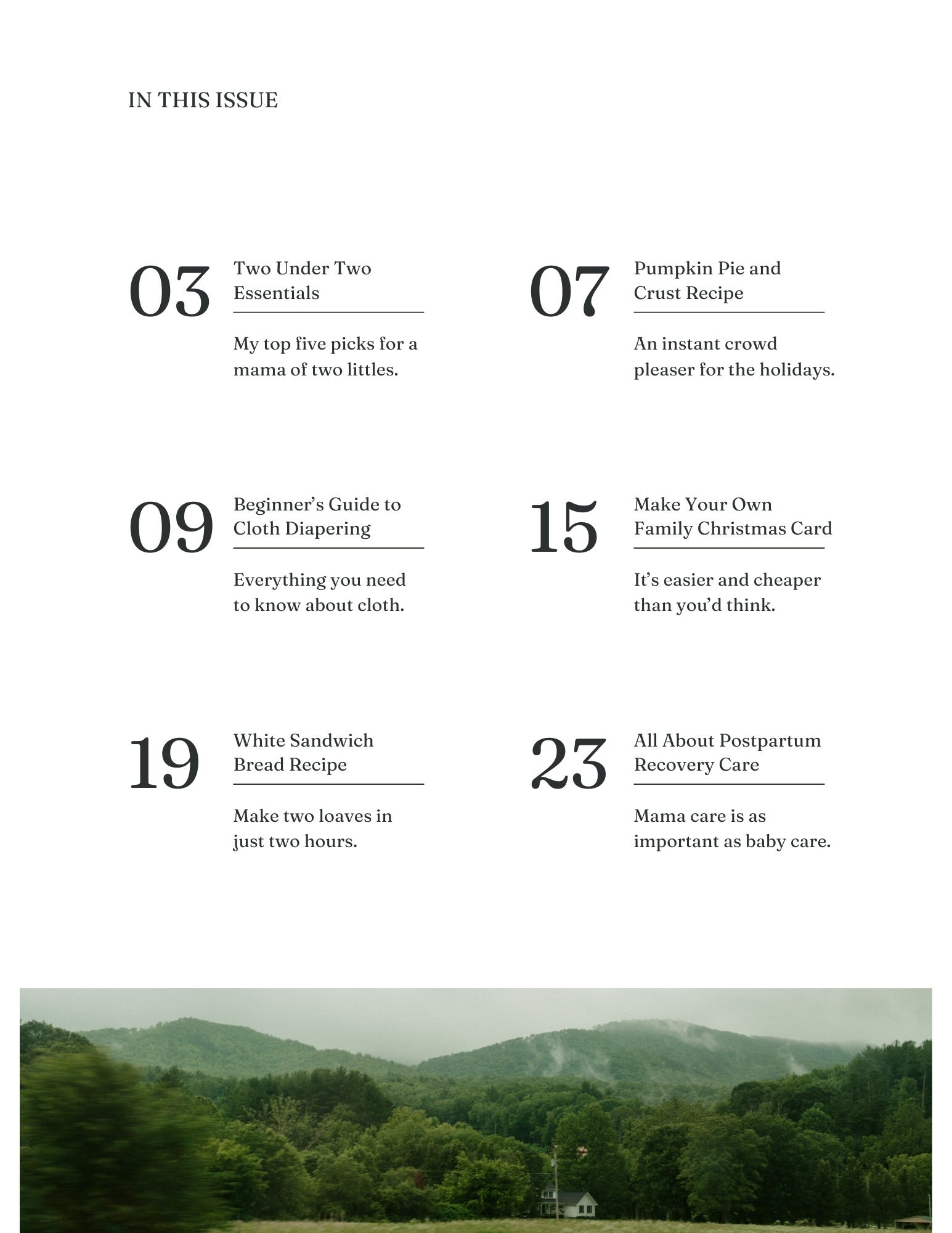 IN THIS ISSUE

03

Two Under Two Essentials

My top five picks for a mama of two littles.

07

Pumpkin Pie and Crust Recipe

An instant crowd pleaser for the holidays.

09

Beginner's Guide to Cloth Diapering

Everything you need to know about cloth.

15

Make Your Own Family Christmas Card

It's easier and cheaper than you'd think.

19

White Sandwich Bread Recipe

Make two loaves in just two hours.

23

All About Postpartum Recovery Care

Mama care is as important as baby care.